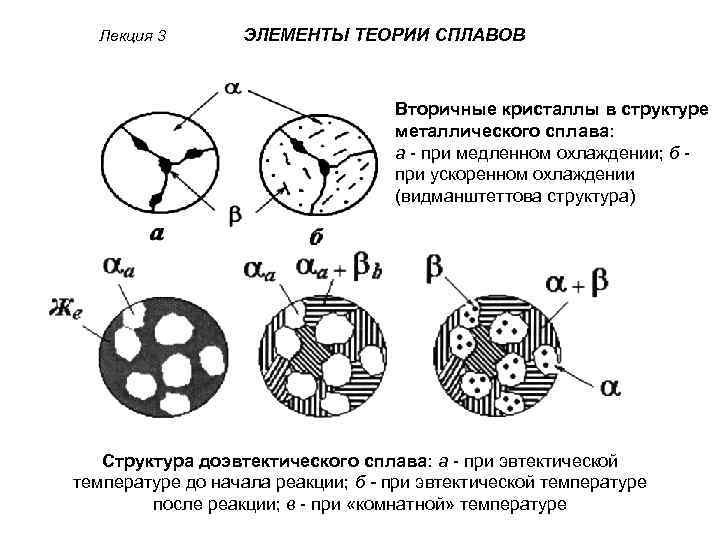 Лекция 3

ЭЛЕМЕНТЫ ТЕОРИИ СПЛАВОВ

$\alpha$

$\beta$

а

б

Вторичные кристаллы в структуре металлического сплава: а - при медленном охлаждении; б - при ускоренном охлаждении (видманштеттова структура)

$\alpha_a$

$Ж_e$

$\alpha_a$

$\alpha_a + \beta_b$

$\beta$

$\alpha + \beta$

$\alpha$

Структура доэвтектического сплава: а - при эвтектической температуре до начала реакции; б - при эвтектической температуре после реакции; в - при «комнатной» температуре